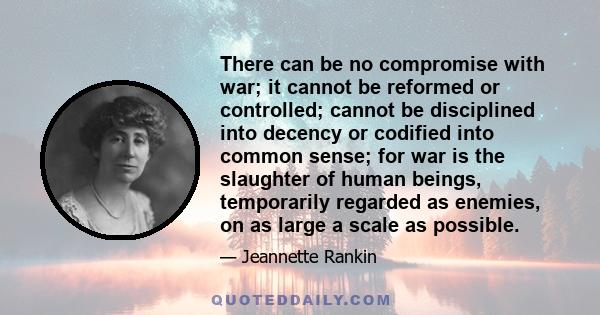 There can be no compromise with war; it cannot be reformed or controlled; cannot be disciplined into decency or codified into common sense; for war is the slaughter of human beings, temporarily regarded as enemies, on as large a scale as possible.

— Jeannette Rankin

QUOTEDDAILY.COM